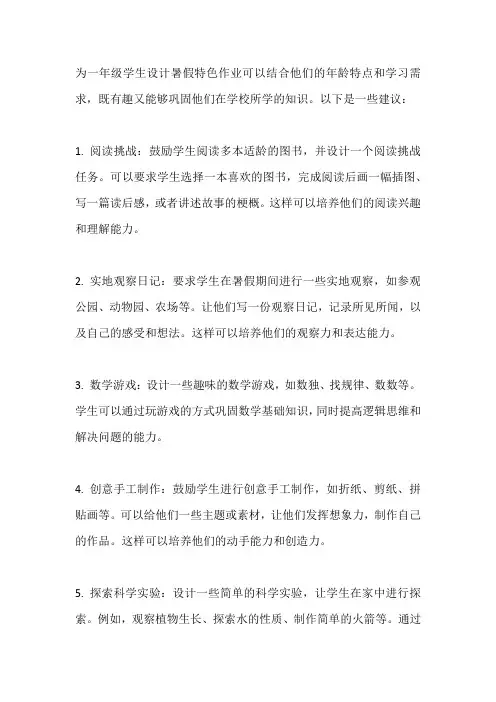 为一年级学生设计暑假特色作业可以结合他们的年龄特点和学习需求，既有趣又能够巩固他们在学校所学的知识。以下是一些建议：

1. 阅读挑战：鼓励学生阅读多本适龄的图书，并设计一个阅读挑战任务。可以要求学生选择一本喜欢的图书，完成阅读后画一幅插图、写一篇读后感，或者讲述故事的梗概。这样可以培养他们的阅读兴趣和理解能力。

2. 实地观察日记：要求学生在暑假期间进行一些实地观察，如参观公园、动物园、农场等。让他们写一份观察日记，记录所见所闻，以及自己的感受和想法。这样可以培养他们的观察力和表达能力。

3. 数学游戏：设计一些趣味的数学游戏，如数独、找规律、数数等。学生可以通过玩游戏的方式巩固数学基础知识，同时提高逻辑思维和解决问题的能力。

4. 创意手工制作：鼓励学生进行创意手工制作，如折纸、剪纸、拼贴画等。可以给他们一些主题或素材，让他们发挥想象力，制作自己的作品。这样可以培养他们的动手能力和创造力。

5. 探索科学实验：设计一些简单的科学实验，让学生在家中进行探索。例如，观察植物生长、探索水的性质、制作简单的火箭等。通过